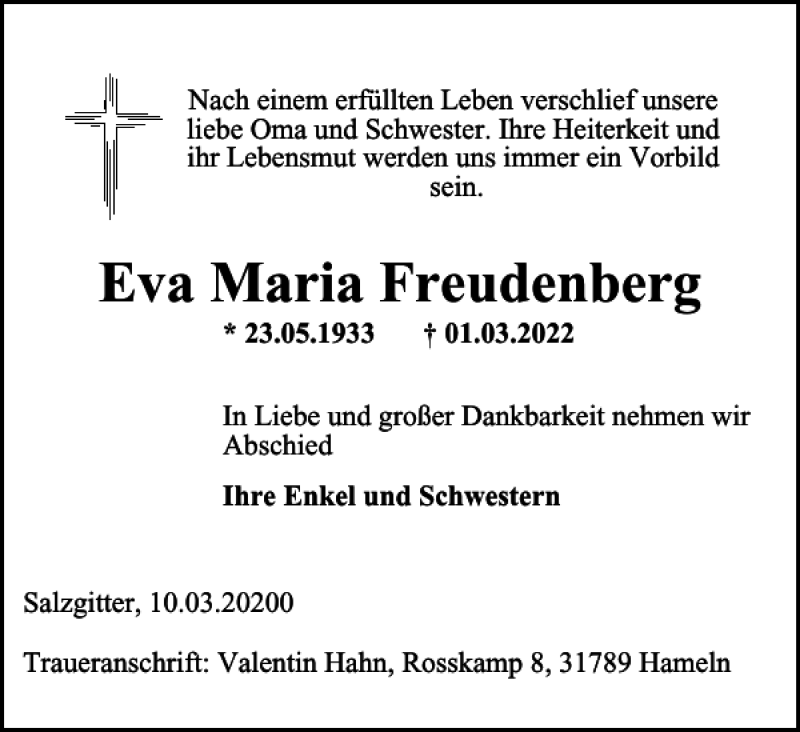 Nach einem erfüllten Leben verschlief unsere liebe Oma und Schwester. Ihre Heiterkeit und ihr Lebensmut werden uns immer ein Vorbild sein.

Eva Maria Freudenberg

* 23.05.1933 † 01.03.2022

In Liebe und großer Dankbarkeit nehmen wir Abschied

Ihre Enkel und Schwestern

Salzgitter, 10.03.20200

Traueranschrift: Valentin Hahn, Rosskamp 8, 31789 Hameln